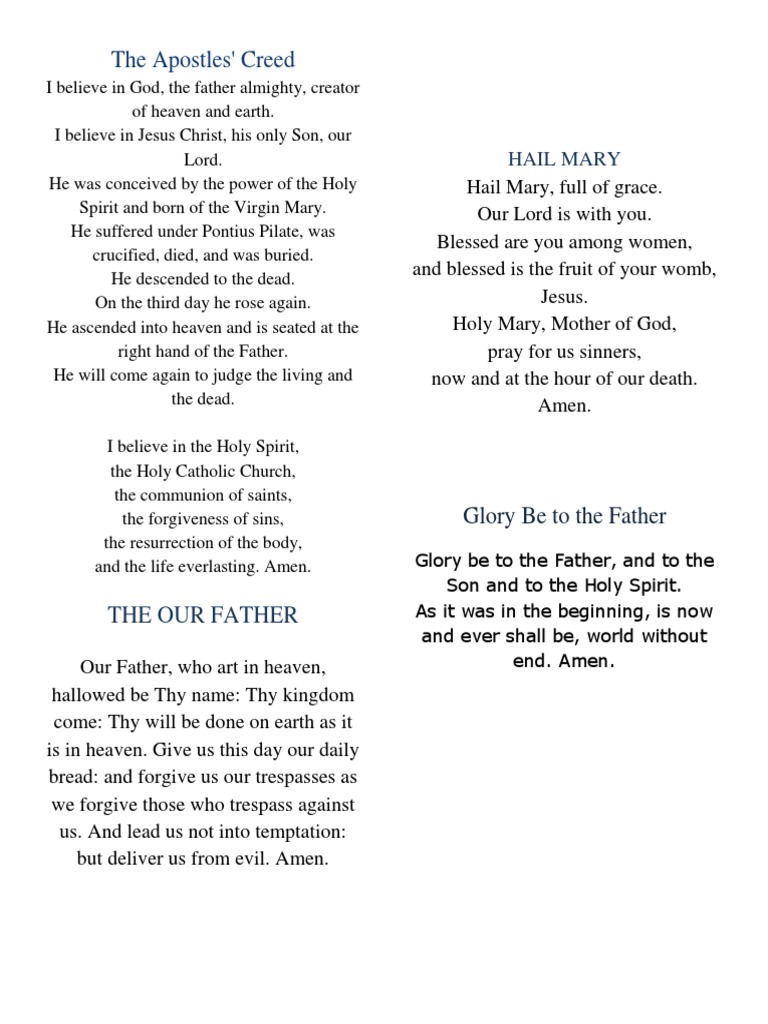 The Apostles' Creed

I believe in God, the father almighty, creator of heaven and earth.
I believe in Jesus Christ, his only Son, our Lord.
He was conceived by the power of the Holy Spirit and born of the Virgin Mary.
He suffered under Pontius Pilate, was crucified, died, and was buried.
He descended to the dead.
On the third day he rose again.
He ascended into heaven and is seated at the right hand of the Father.
He will come again to judge the living and the dead.

I believe in the Holy Spirit,
the Holy Catholic Church,
the communion of saints,
the forgiveness of sins,
the resurrection of the body,
and the life everlasting. Amen.

THE OUR FATHER

Our Father, who art in heaven, hallowed be Thy name: Thy kingdom come: Thy will be done on earth as it is in heaven. Give us this day our daily bread: and forgive us our trespasses as we forgive those who trespass against us. And lead us not into temptation: but deliver us from evil. Amen.

HAIL MARY

Hail Mary, full of grace.
Our Lord is with you.
Blessed are you among women,
and blessed is the fruit of your womb,
Jesus.
Holy Mary, Mother of God,
pray for us sinners,
now and at the hour of our death.
Amen.

Glory Be to the Father

Glory be to the Father, and to the Son and to the Holy Spirit.
As it was in the beginning, is now and ever shall be, world without end. Amen.